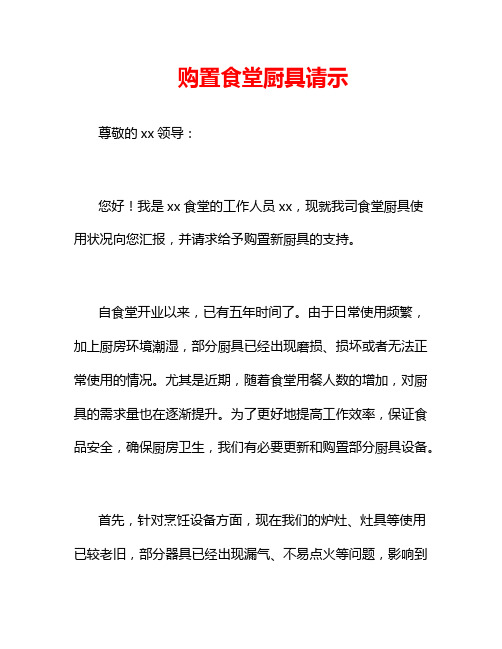 购置食堂厨具请示

尊敬的 xx 领导：

您好！我是 xx 食堂的工作人员 xx，现就我司食堂厨具使用状况向您汇报，并请求给予购置新厨具的支持。

自食堂开业以来，已有五年时间了。由于日常使用频繁，加上厨房环境潮湿，部分厨具已经出现磨损、损坏或者无法正常使用的情况。尤其是近期，随着食堂用餐人数的增加，对厨具的需求量也在逐渐提升。为了更好地提高工作效率，保证食品安全，确保厨房卫生，我们有必要更新和购置部分厨具设备。

首先，针对烹饪设备方面，现在我们的炉灶、灶具等使用已较老旧，部分器具已经出现漏气、不易点火等问题，影响到